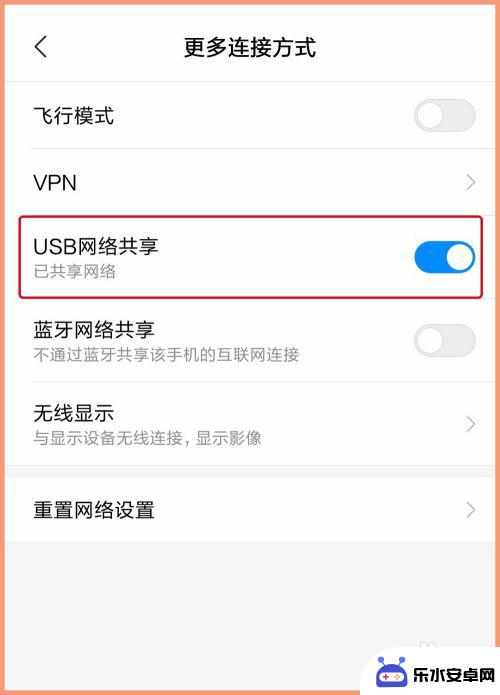 更多连接方式

飞行模式

VPN

USB网络共享
已共享网络

蓝牙网络共享
不通过蓝牙共享该手机的互联网连接

无线显示
与显示设备无线连接，显示影像

重置网络设置

乐水安卓网